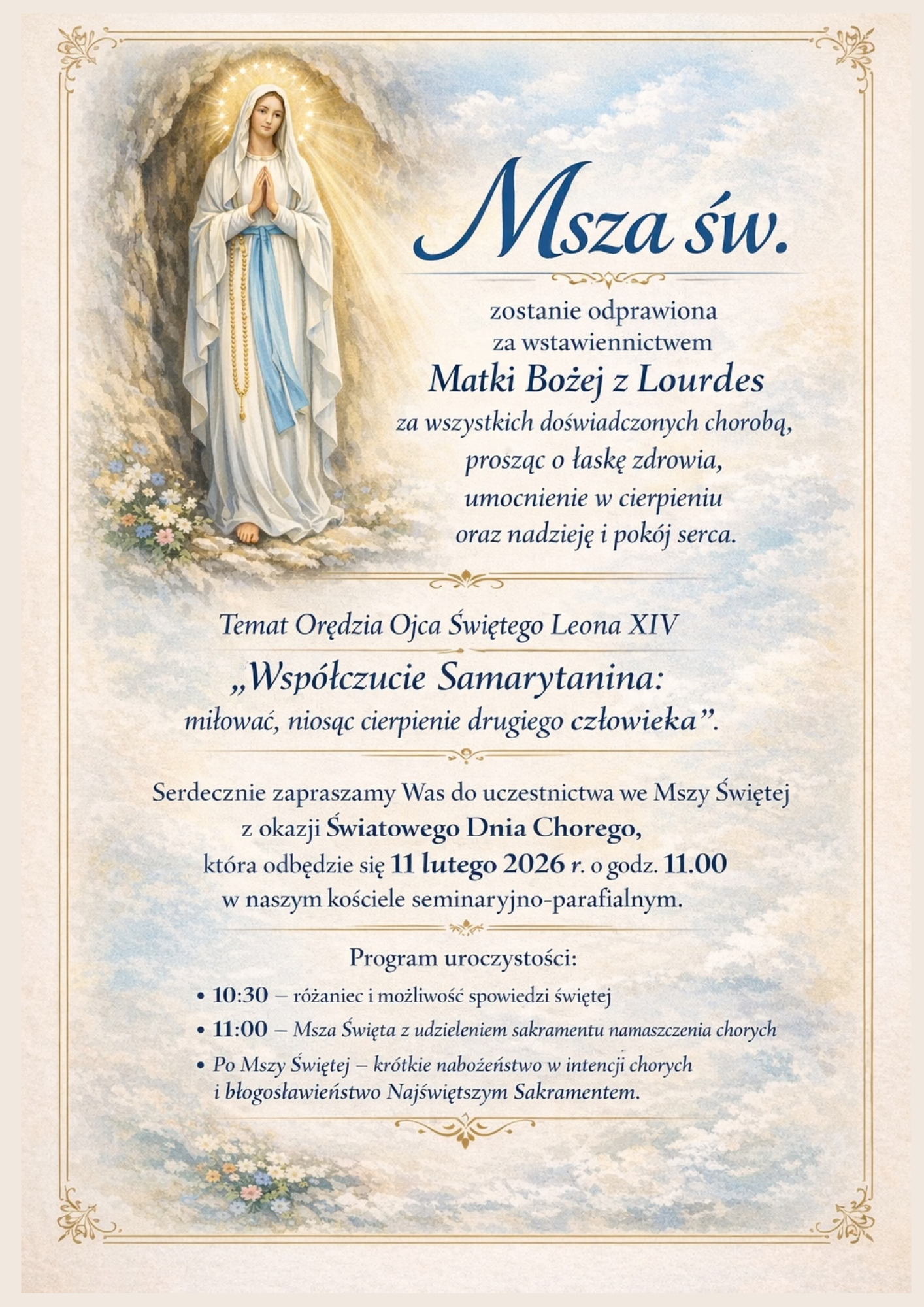 Msza św.

zostanie odprawiona za wstawiennictwem Matki Bożej z Lourdes za wszystkich doświadczonych chorobą, prosząc o łaskę zdrowia, umocnienie w cierpieniu oraz nadzieję i pokój serca.

Temat Orędzia Ojca Świętego Leona XIV

„Współczucie Samarytanina: miłować, niosąc cierpienie drugiego człowieka”.

Serdecznie zapraszamy Was do uczestnictwa we Mszy Świętej z okazji Światowego Dnia Chorego, która odbędzie się 11 lutego 2026 r. o godz. 11.00 w naszym kościele seminaryjno-parafialnym.

Program uroczystości:

• 10:30 – różaniec i możliwość spowiedzi świętej
• 11:00 – Msza Święta z udzieleniem sakramentu namaszczenia chorych
• Po Mszy Świętej – krótkie nabożeństwo w intencji chorych i błogosławieństwo Najświętszym Sakramentem.